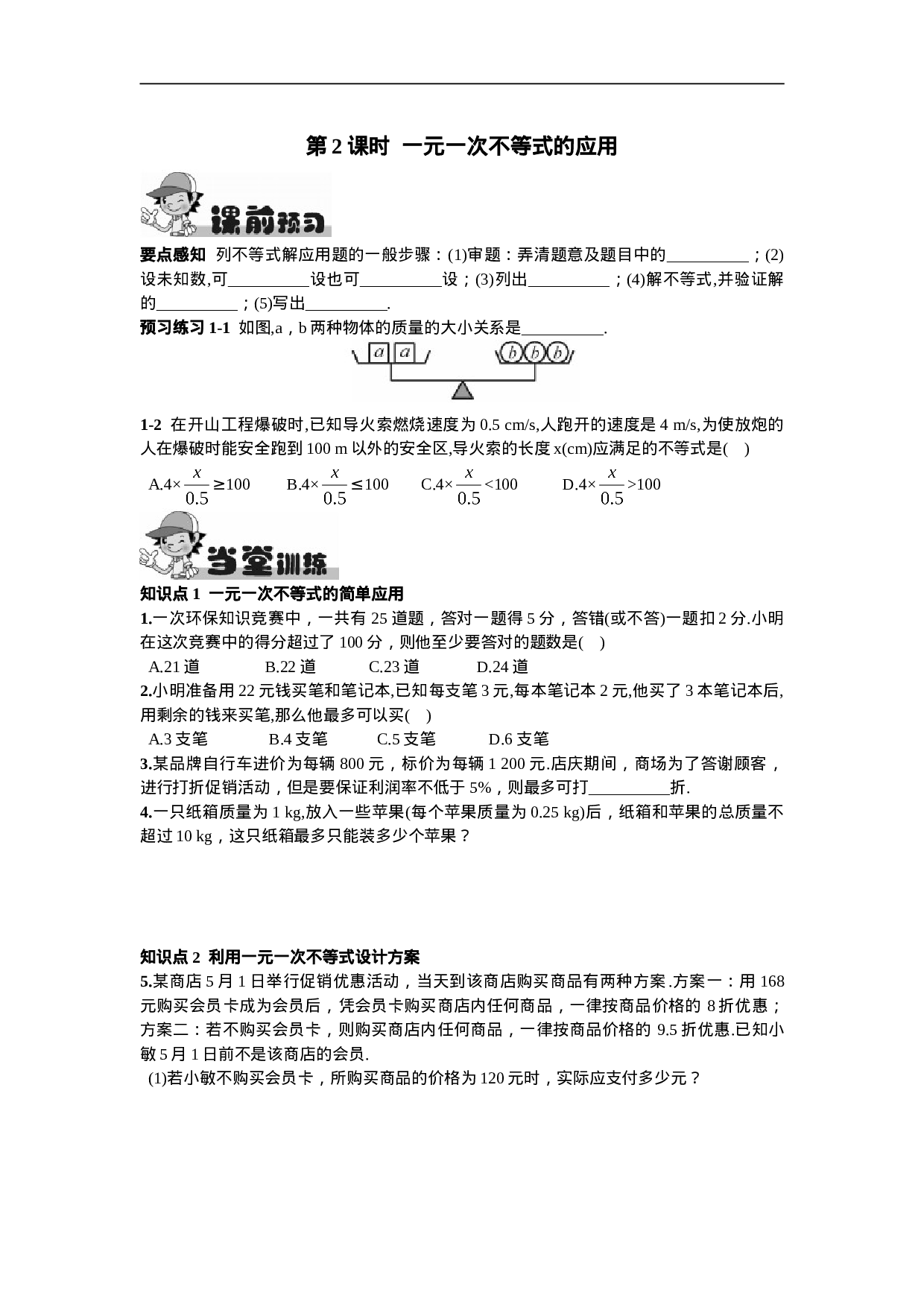 第 2 课时 一元一次不等式的应用

课前预习

要点感知 列不等式解应用题的一般步骤：(1)审题：弄清题意及题目中的__________；(2)设未知数,可__________设也可__________设；(3)列出__________；(4)解不等式,并验证解的__________；(5)写出__________.

预习练习 1-1 如图,a，b 两种物体的质量的大小关系是__________.

a a b b b

1-2 在开山工程爆破时,已知导火索燃烧速度为 0.5 cm/s,人跑开的速度是 4 m/s,为使放炮的人在爆破时能安全跑到 100 m 以外的安全区,导火索的长度 x(cm)应满足的不等式是(　)

A.$4\times\frac{x}{0.5}\geq100$　B.$4\times\frac{x}{0.5}\leq100$　C.$4\times\frac{x}{0.5}<100$　D.$4\times\frac{x}{0.5}>100$

当堂训练

知识点 1 一元一次不等式的简单应用

1.一次环保知识竞赛中，一共有 25 道题，答对一题得 5 分，答错(或不答)一题扣 2 分.小明在这次竞赛中的得分超过了 100 分，则他至少要答对的题数是(　)

A.21 道　B.22 道　C.23 道　D.24 道

2.小明准备用 22 元钱买笔和笔记本,已知每支笔 3 元,每本笔记本 2 元,他买了 3 本笔记本后,用剩余的钱来买笔,那么他最多可以买(　)

A.3 支笔　B.4 支笔　C.5 支笔　D.6 支笔

3.某品牌自行车进价为每辆 800 元，标价为每辆 1 200 元.店庆期间，商场为了答谢顾客，进行打折促销活动，但是要保证利润率不低于 5%，则最多可打__________折.

4.一只纸箱质量为 1 kg,放入一些苹果(每个苹果质量为 0.25 kg)后，纸箱和苹果的总质量不超过 10 kg，这只纸箱最多只能装多少个苹果？

知识点 2 利用一元一次不等式设计方案

5.某商店 5 月 1 日举行促销优惠活动，当天到该商店购买商品有两种方案.方案一：用 168 元购买会员卡成为会员后，凭会员卡购买商店内任何商品，一律按商品价格的 8 折优惠；方案二：若不购买会员卡，则购买商店内任何商品，一律按商品价格的 9.5 折优惠.已知小敏 5 月 1 日前不是该商店的会员.

(1)若小敏不购买会员卡，所购买商品的价格为 120 元时，实际应支付多少元？